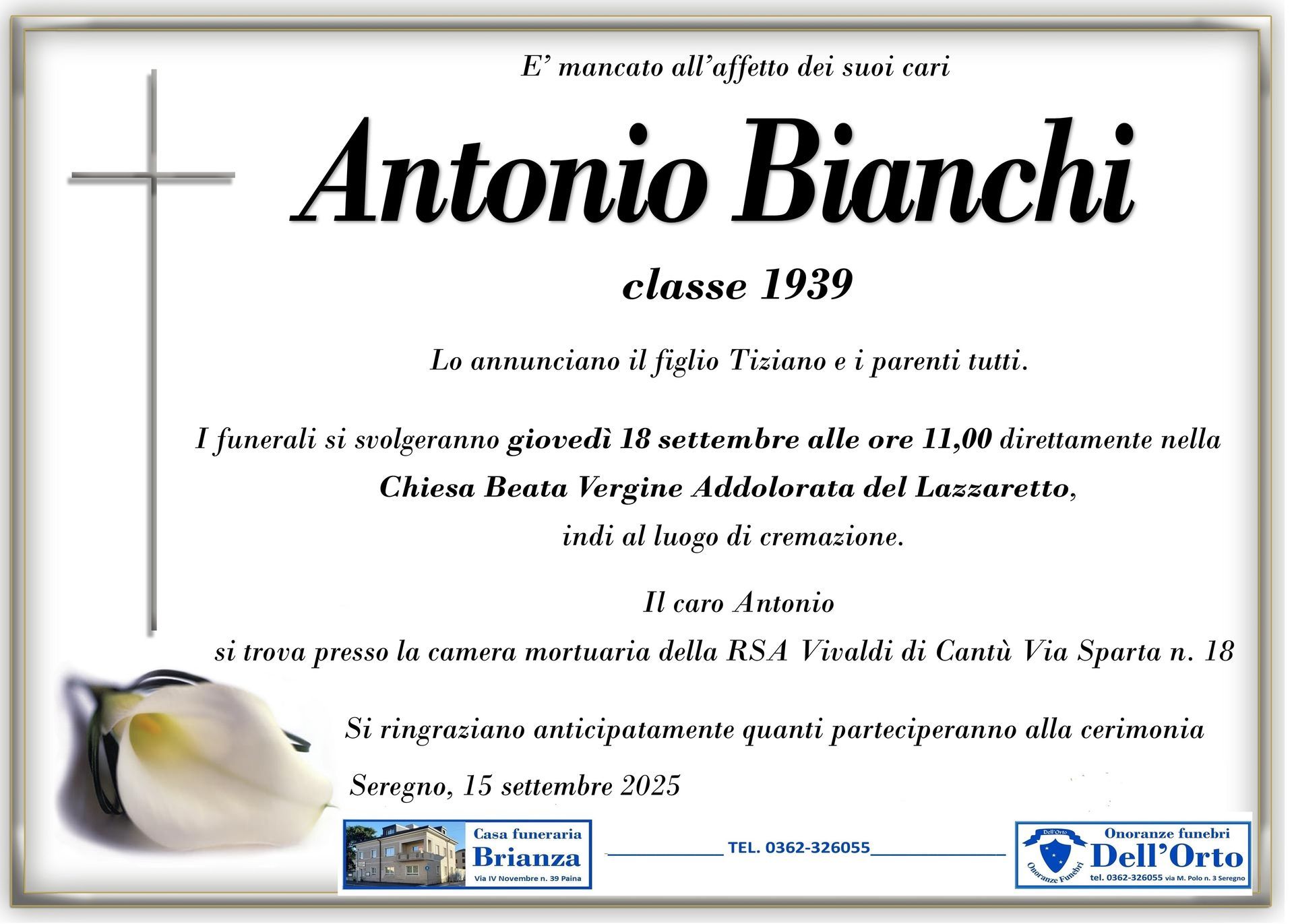 E' mancato all'affetto dei suoi cari

Antonio Bianchi

classe 1939

Lo annunciano il figlio Tiziano e i parenti tutti.

I funerali si svolgeranno giovedì 18 settembre alle ore 11,00 direttamente nella Chiesa Beata Vergine Addolorata del Lazzaretto, indi al luogo di cremazione.

Il caro Antonio
si trova presso la camera mortuaria della RSA Vivaldi di Cantù Via Sparta n. 18

Si ringraziano anticipatamente quanti parteciperanno alla cerimonia

Seregno, 15 settembre 2025

Casa funeraria
Brianza
Via IV Novembre n. 39 Paina

TEL. 0362-326055

Dell'Orto
Onoranze Funebri
Onoranze funebri
Dell'Orto
tel. 0362-326055 via M. Polo n. 3 Seregno